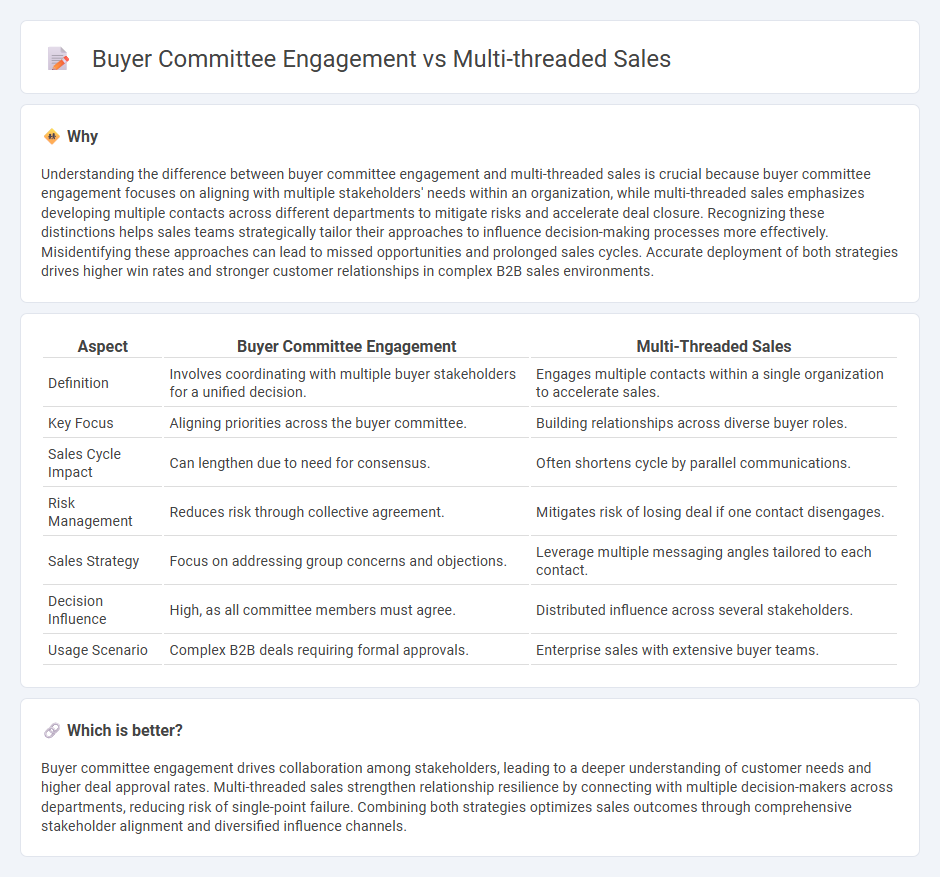 Buyer Committee Engagement vs Multi-threaded Sales

Why

Understanding the difference between buyer committee engagement and multi-threaded sales is crucial because buyer committee engagement focuses on aligning with multiple stakeholders' needs within an organization, while multi-threaded sales emphasizes developing multiple contacts across different departments to mitigate risks and accelerate deal closure. Recognizing these distinctions helps sales teams strategically tailor their approaches to influence decision-making processes more effectively. Misidentifying these approaches can lead to missed opportunities and prolonged sales cycles. Accurate deployment of both strategies drives higher win rates and stronger customer relationships in complex B2B sales environments.

| Aspect | Buyer Committee Engagement | Multi-Threaded Sales |
|---|---|---|
| Definition | Involves coordinating with multiple buyer stakeholders for a unified decision. | Engages multiple contacts within a single organization to accelerate sales. |
| Key Focus | Aligning priorities across the buyer committee. | Building relationships across diverse buyer roles. |
| Sales Cycle Impact | Can lengthen due to need for consensus. | Often shortens cycle by parallel communications. |
| Risk Management | Reduces risk through collective agreement. | Mitigates risk of losing deal if one contact disengages. |
| Sales Strategy | Focus on addressing group concerns and objections. | Leverage multiple messaging angles tailored to each contact. |
| Decision Influence | High, as all committee members must agree. | Distributed influence across several stakeholders. |
| Usage Scenario | Complex B2B deals requiring formal approvals. | Enterprise sales with extensive buyer teams. |

Which is better?

Buyer committee engagement drives collaboration among stakeholders, leading to a deeper understanding of customer needs and higher deal approval rates. Multi-threaded sales strengthen relationship resilience by connecting with multiple decision-makers across departments, reducing risk of single-point failure. Combining both strategies optimizes sales outcomes through comprehensive stakeholder alignment and diversified influence channels.